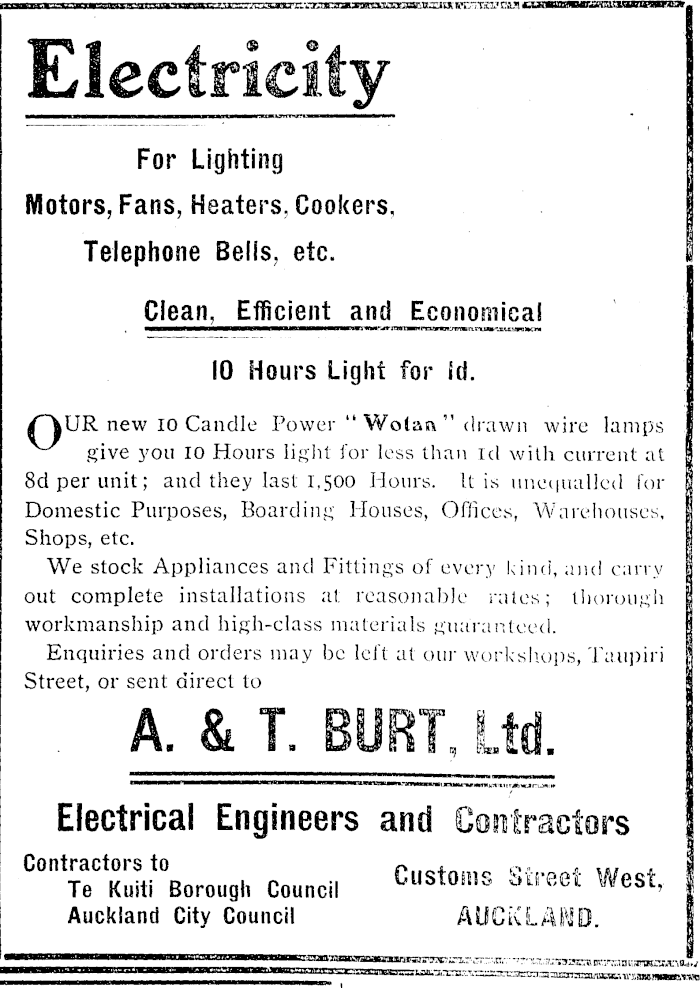 Electricity

For Lighting
Motors, Fans, Heaters, Cookers,
Telephone Bells, etc.

Clean, Efficient and Economical

10 Hours Light for 1d.

OUR new 10 Candle Power "Wotan" drawn wire lamps give you 10 Hours light for less than 1d with current at 8d per unit; and they last 1,500 Hours. It is unequalled for Domestic Purposes, Boarding Houses, Offices, Warehouses, Shops, etc.

We stock Appliances and Fittings of every kind, and carry out complete installations at reasonable rates; thorough workmanship and high-class materials guaranteed.

Enquiries and orders may be left at our workshops, Taupiri Street, or sent direct to

A. & T. BURT, Ltd.

Electrical Engineers and Contractors

Contractors to
Te Kuiti Borough Council
Auckland City Council

Customs Street West,
AUCKLAND.